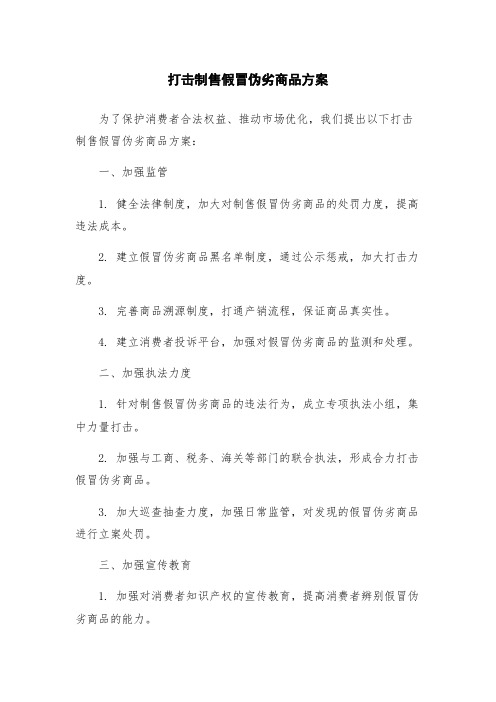 打击制售假冒伪劣商品方案

为了保护消费者合法权益、推动市场优化，我们提出以下打击制售假冒伪劣商品方案：

一、加强监管

1. 健全法律制度，加大对制售假冒伪劣商品的处罚力度，提高违法成本。

2. 建立假冒伪劣商品黑名单制度，通过公示惩戒，加大打击力度。

3. 完善商品溯源制度，打通产销流程，保证商品真实性。

4. 建立消费者投诉平台，加强对假冒伪劣商品的监测和处理。

二、加强执法力度

1. 针对制售假冒伪劣商品的违法行为，成立专项执法小组，集中力量打击。

2. 加强与工商、税务、海关等部门的联合执法，形成合力打击假冒伪劣商品。

3. 加大巡查抽查力度，加强日常监管，对发现的假冒伪劣商品进行立案处罚。

三、加强宣传教育

1. 加强对消费者知识产权的宣传教育，提高消费者辨别假冒伪劣商品的能力。